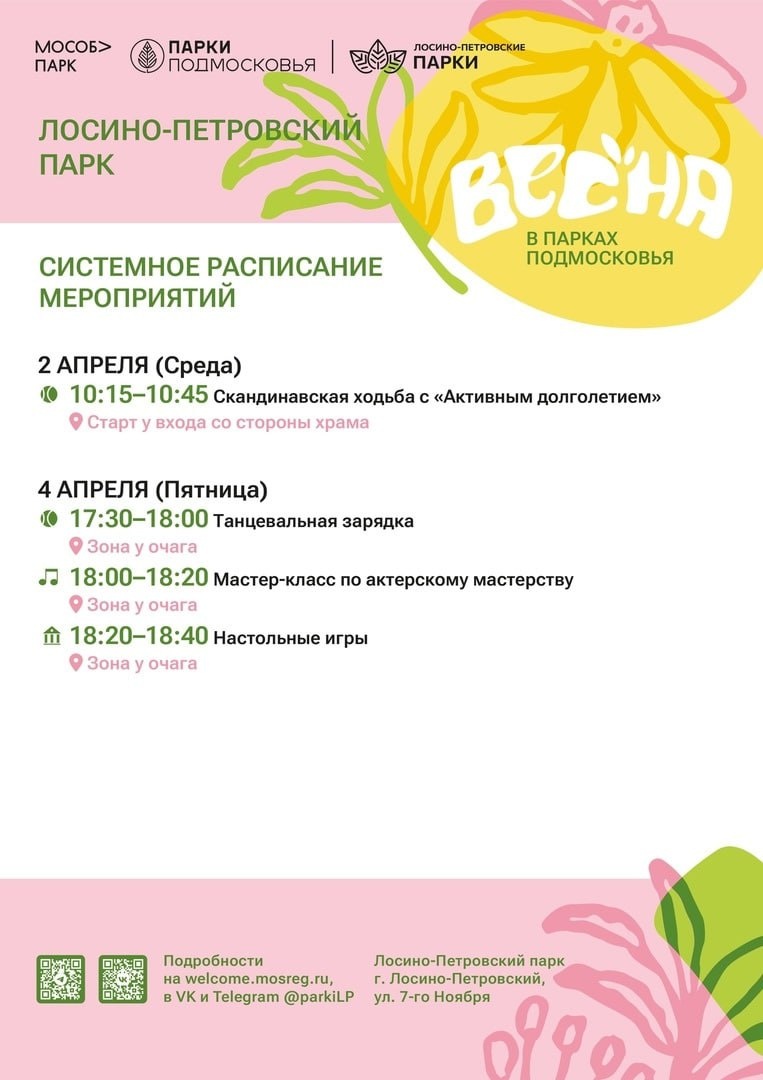 МОСОБ> ПАРК

ПАРКИ ПОДМОСКОВЬЯ

ЛОСИНО-ПЕТРОВСКИЕ ПАРКИ

ЛОСИНО-ПЕТРОВСКИЙ ПАРК

ВЕСНА
В ПАРКАХ ПОДМОСКОВЬЯ

СИСТЕМНОЕ РАСПИСАНИЕ МЕРОПРИЯТИЙ

2 АПРЕЛЯ (Среда)

10:15–10:45 Скандинавская ходьба с «Активным долголетием»
Старт у входа со стороны храма

4 АПРЕЛЯ (Пятница)

17:30–18:00 Танцевальная зарядка
Зона у очага

18:00–18:20 Мастер-класс по актерскому мастерству
Зона у очага

18:20–18:40 Настольные игры
Зона у очага

Подробности на welcome.mosreg.ru, в VK и Telegram @parkiLP

Лосино-Петровский парк г. Лосино-Петровский, ул. 7-го Ноября